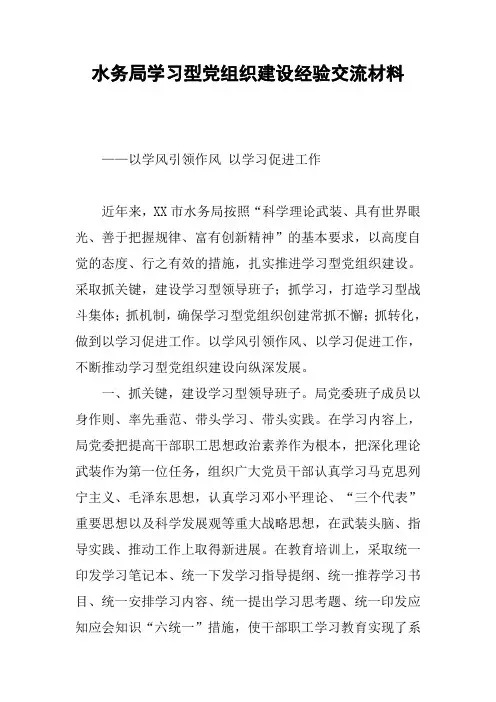 水务局学习型党组织建设经验交流材料

——以学风引领作风 以学习促进工作

近年来，XX 市水务局按照“科学理论武装、具有世界眼光、善于把握规律、富有创新精神”的基本要求，以高度自觉的态度、行之有效的措施，扎实推进学习型党组织建设。采取抓关键，建设学习型领导班子；抓学习，打造学习型战斗集体；抓机制，确保学习型党组织创建常抓不懈；抓转化，做到以学习促进工作。以学风引领作风、以学习促进工作，不断推动学习型党组织建设向纵深发展。

一、抓关键，建设学习型领导班子。局党委班子成员以身作则、率先垂范、带头学习、带头实践。在学习内容上，局党委把提高干部职工思想政治素养作为根本，把深化理论武装作为第一位任务，组织广大党员干部认真学习马克思列宁主义、毛泽东思想，认真学习邓小平理论、“三个代表”重要思想以及科学发展观等重大战略思想，在武装头脑、指导实践、推动工作上取得新进展。在教育培训上，采取统一印发学习笔记本、统一下发学习指导提纲、统一推荐学习书目、统一安排学习内容、统一提出学习思考题、统一印发应知应会知识“六统一”措施，使干部职工学习教育实现了系